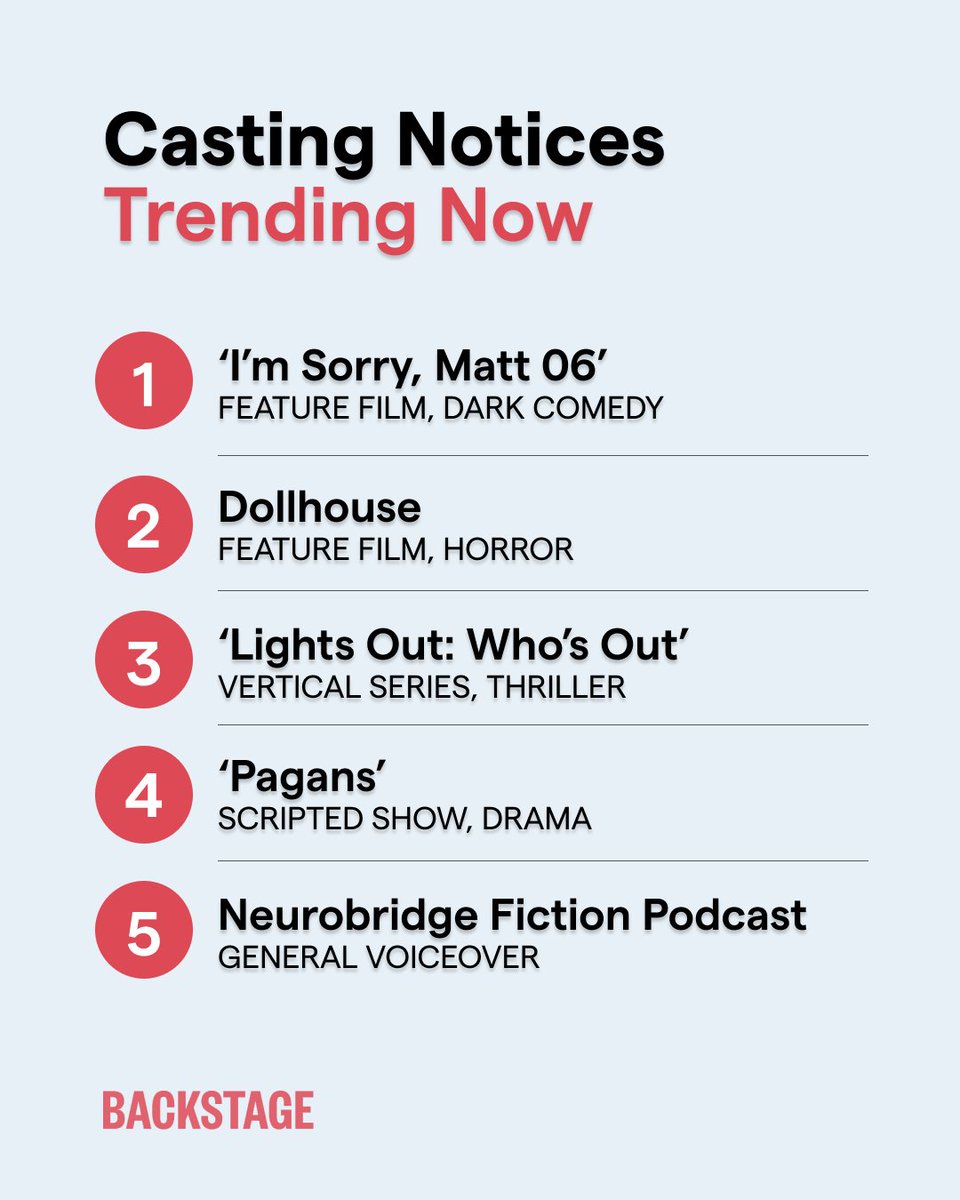 Casting Notices
Trending Now

1
'I'm Sorry, Matt 06'
FEATURE FILM, DARK COMEDY

2
Dollhouse
FEATURE FILM, HORROR

3
'Lights Out: Who's Out'
VERTICAL SERIES, THRILLER

4
'Pagans'
SCRIPTED SHOW, DRAMA

5
Neurobridge Fiction Podcast
GENERAL VOICEOVER

BACKSTAGE